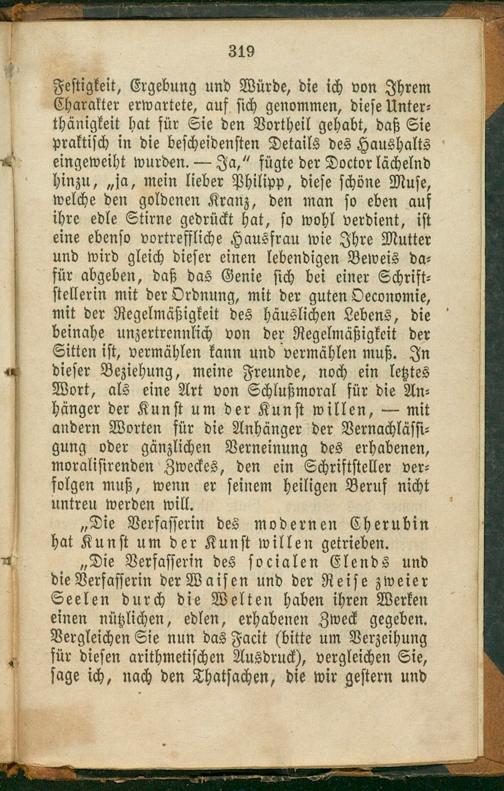 319

Festigkeit, Ergebung und Würde, die ich von Ihrem Charakter erwartete, auf sich genommen, diese Unterthänigkeit hat für Sie den Vortheil gehabt, daß Sie praktisch in die bescheidensten Details des Haushalts eingeweiht wurden. — Ja," fügte der Doctor lächelnd hinzu, „ja, mein lieber Philipp, diese schöne Muse, welche den goldenen Kranz, den man so eben auf ihre edle Stirne gedrückt hat, so wohl verdient, ist eine ebenso vortreffliche Hausfrau wie Ihre Mutter und wird gleich dieser einen lebendigen Beweis dafür abgeben, daß das Genie sich bei einer Schriftstellerin mit der Ordnung, mit der guten Oeconomie, mit der Regelmäßigkeit des häuslichen Lebens, die beinahe unzertrennlich von der Regelmäßigkeit der Sitten ist, vermählen kann und vermählen muß. In dieser Beziehung, meine Freunde, noch ein letztes Wort, als eine Art von Schlußmoral für die Anhänger der Kunst um der Kunst willen, — mit andern Worten für die Anhänger der Vernachlässigung oder gänzlichen Verneinung des erhabenen, moralisirenden Zweckes, den ein Schriftsteller verfolgen muß, wenn er seinem heiligen Beruf nicht untreu werden will.

„Die Verfasserin des modernen Cherubin hat Kunst um der Kunst willen getrieben.

„Die Verfasserin des socialen Elends und die Verfasserin der Waisen und der Reise zweier Seelen durch die Welten haben ihren Werken einen nützlichen, edlen, erhabenen Zweck gegeben. Vergleichen Sie nun das Facit (bitte um Verzeihung für diesen arithmetischen Ausdruck), vergleichen Sie, sage ich, nach den Thatsachen, die wir gestern und